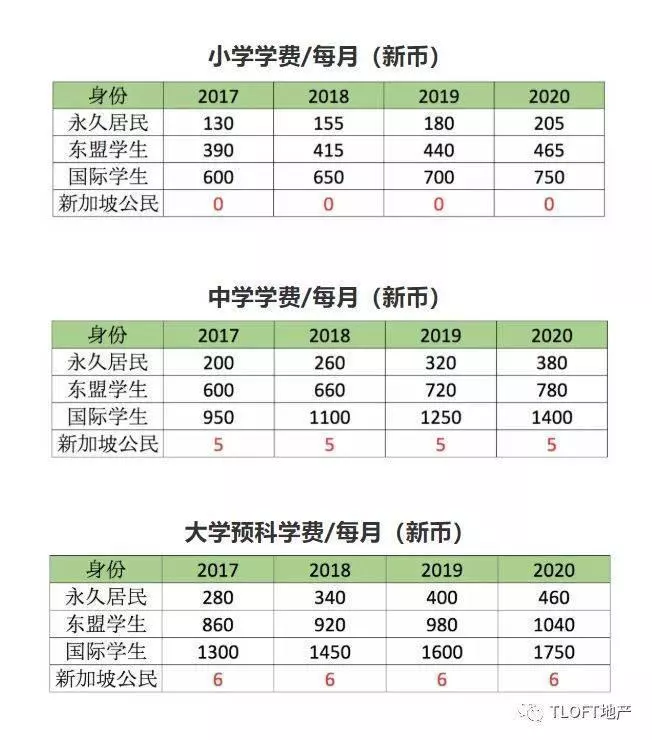 小学学费/每月（新币）

| 身份 | 2017 | 2018 | 2019 | 2020 |
|---|---|---|---|---|
| 永久居民 | 130 | 155 | 180 | 205 |
| 东盟学生 | 390 | 415 | 440 | 465 |
| 国际学生 | 600 | 650 | 700 | 750 |
| 新加坡公民 | 0 | 0 | 0 | 0 |

中学学费/每月（新币）

| 身份 | 2017 | 2018 | 2019 | 2020 |
|---|---|---|---|---|
| 永久居民 | 200 | 260 | 320 | 380 |
| 东盟学生 | 600 | 660 | 720 | 780 |
| 国际学生 | 950 | 1100 | 1250 | 1400 |
| 新加坡公民 | 5 | 5 | 5 | 5 |

大学预科学费/每月（新币）

| 身份 | 2017 | 2018 | 2019 | 2020 |
|---|---|---|---|---|
| 永久居民 | 280 | 340 | 400 | 460 |
| 东盟学生 | 860 | 920 | 980 | 1040 |
| 国际学生 | 1300 | 1450 | 1600 | 1750 |
| 新加坡公民 | 6 | 6 | 6 | 6 |

TLOFT地产